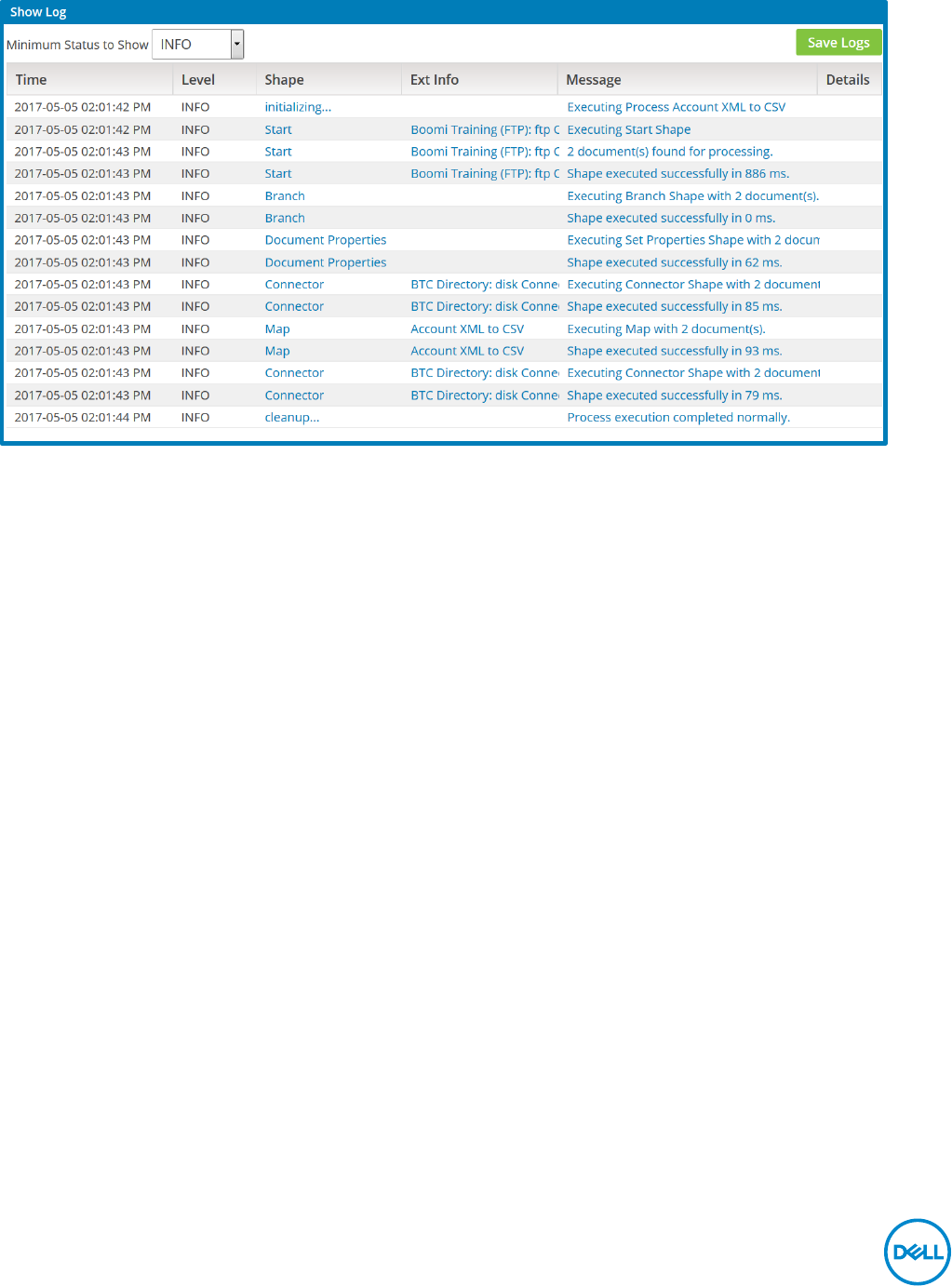 Show Log

Minimum Status to Show INFO

Save Logs

| Time | Level | Shape | Ext Info | Message | Details |
|---|---|---|---|---|---|
| 2017-05-05 02:01:42 PM | INFO | initializing... | | Executing Process Account XML to CSV | |
| 2017-05-05 02:01:42 PM | INFO | Start | Boomi Training (FTP): ftp C | Executing Start Shape | |
| 2017-05-05 02:01:43 PM | INFO | Start | Boomi Training (FTP): ftp C | 2 document(s) found for processing. | |
| 2017-05-05 02:01:43 PM | INFO | Start | Boomi Training (FTP): ftp C | Shape executed successfully in 886 ms. | |
| 2017-05-05 02:01:43 PM | INFO | Branch | | Executing Branch Shape with 2 document(s). | |
| 2017-05-05 02:01:43 PM | INFO | Branch | | Shape executed successfully in 0 ms. | |
| 2017-05-05 02:01:43 PM | INFO | Document Properties | | Executing Set Properties Shape with 2 docun | |
| 2017-05-05 02:01:43 PM | INFO | Document Properties | | Shape executed successfully in 62 ms. | |
| 2017-05-05 02:01:43 PM | INFO | Connector | BTC Directory: disk Conne | Executing Connector Shape with 2 document | |
| 2017-05-05 02:01:43 PM | INFO | Connector | BTC Directory: disk Conne | Shape executed successfully in 85 ms. | |
| 2017-05-05 02:01:43 PM | INFO | Map | Account XML to CSV | Executing Map with 2 document(s). | |
| 2017-05-05 02:01:43 PM | INFO | Map | Account XML to CSV | Shape executed successfully in 93 ms. | |
| 2017-05-05 02:01:43 PM | INFO | Connector | BTC Directory: disk Conne | Executing Connector Shape with 2 document | |
| 2017-05-05 02:01:43 PM | INFO | Connector | BTC Directory: disk Conne | Shape executed successfully in 79 ms. | |
| 2017-05-05 02:01:44 PM | INFO | cleanup... | | Process execution completed normally. | |

DELL